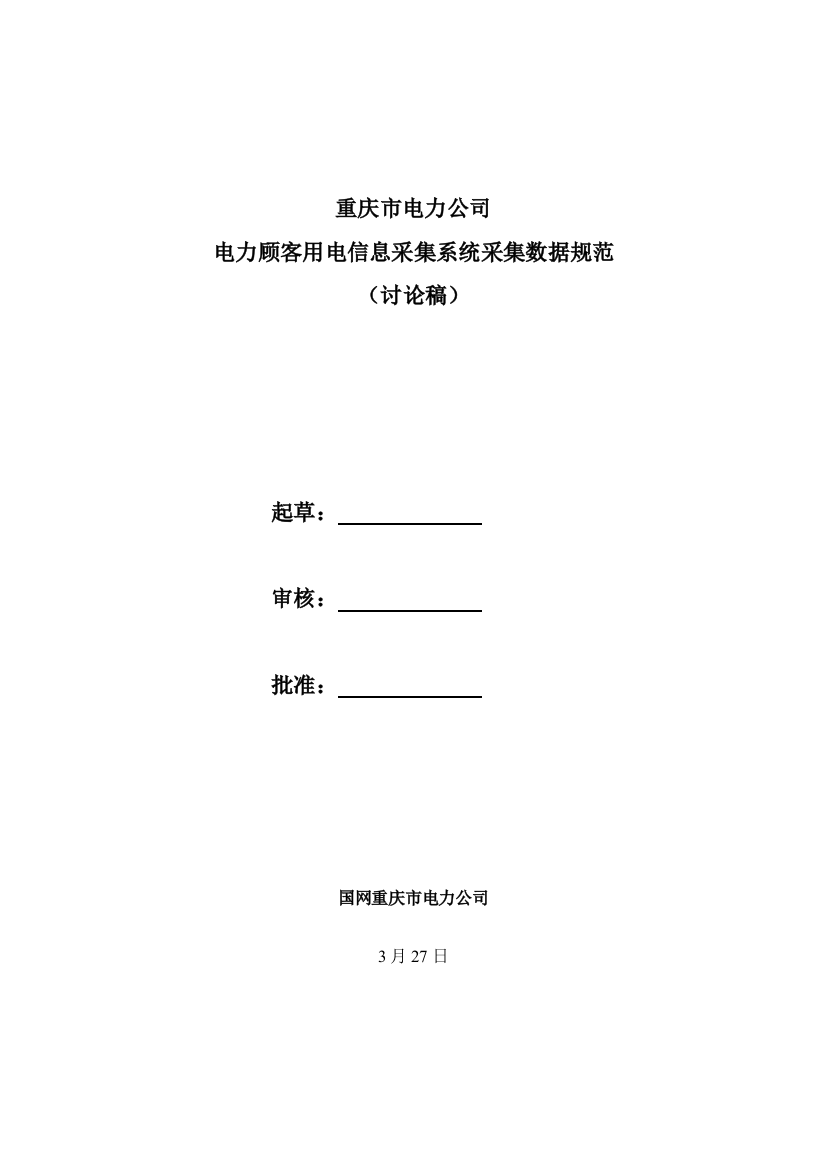 重庆市电力公司
电力顾客用电信息采集系统采集数据规范
（讨论稿）

起草：

审核：

批准：

国网重庆市电力公司

3 月 27 日